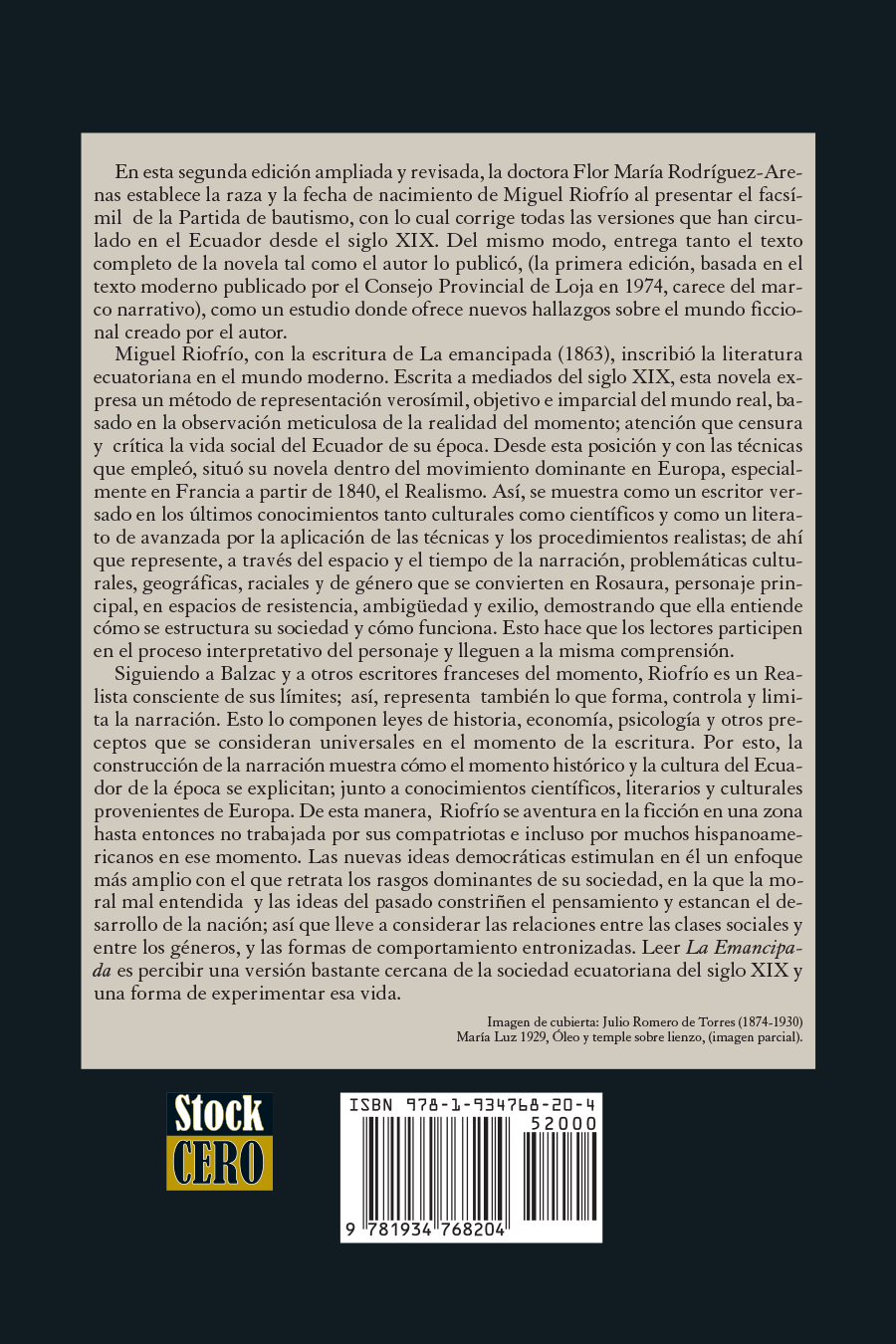 En esta segunda edición ampliada y revisada, la doctora Flor María Rodríguez-Arenas establece la raza y la fecha de nacimiento de Miguel Riofrío al presentar el facsímil de la Partida de bautismo, con lo cual corrige todas las versiones que han circulado en el Ecuador desde el siglo XIX. Del mismo modo, entrega tanto el texto completo de la novela tal como el autor lo publicó, (la primera edición, basada en el texto moderno publicado por el Consejo Provincial de Loja en 1974, carece del marco narrativo), como un estudio donde ofrece nuevos hallazgos sobre el mundo ficcional creado por el autor.

Miguel Riofrío, con la escritura de La emancipada (1863), inscribió la literatura ecuatoriana en el mundo moderno. Escrita a mediados del siglo XIX, esta novela expresa un método de representación verosímil, objetivo e imparcial del mundo real, basado en la observación meticulosa de la realidad del momento; atención que censura y crítica la vida social del Ecuador de su época. Desde esta posición y con las técnicas que empleó, situó su novela dentro del movimiento dominante en Europa, especialmente en Francia a partir de 1840, el Realismo. Así, se muestra como un escritor versado en los últimos conocimientos tanto culturales como científicos y como un literato de avanzada por la aplicación de las técnicas y los procedimientos realistas; de ahí que represente, a través del espacio y el tiempo de la narración, problemáticas culturales, geográficas, raciales y de género que se convierten en Rosaura, personaje principal, en espacios de resistencia, ambigüedad y exilio, demostrando que ella entiende cómo se estructura su sociedad y cómo funciona. Esto hace que los lectores participen en el proceso interpretativo del personaje y lleguen a la misma comprensión.

Siguiendo a Balzac y a otros escritores franceses del momento, Riofrío es un Realista consciente de sus límites; así, representa también lo que forma, controla y limita la narración. Esto lo componen leyes de historia, economía, psicología y otros preceptos que se consideran universales en el momento de la escritura. Por esto, la construcción de la narración muestra cómo el momento histórico y la cultura del Ecuador de la época se explicitan; junto a conocimientos científicos, literarios y culturales provenientes de Europa. De esta manera, Riofrío se aventura en la ficción en una zona hasta entonces no trabajada por sus compatriotas e incluso por muchos hispanoamericanos en ese momento. Las nuevas ideas democráticas estimulan en él un enfoque más amplio con el que retrata los rasgos dominantes de su sociedad, en la que la moral mal entendida y las ideas del pasado constriñen el pensamiento y estancan el desarrollo de la nación; así que lleve a considerar las relaciones entre las clases sociales y entre los géneros, y las formas de comportamiento entronizadas. Leer La Emancipada es percibir una versión bastante cercana de la sociedad ecuatoriana del siglo XIX y una forma de experimentar esa vida.

Imagen de cubierta: Julio Romero de Torres (1874-1930)
María Luz 1929, Óleo y temple sobre lienzo, (imagen parcial).

Stock
CERO

ISBN 978-1-934768-20-4
52000
9 781934 768204